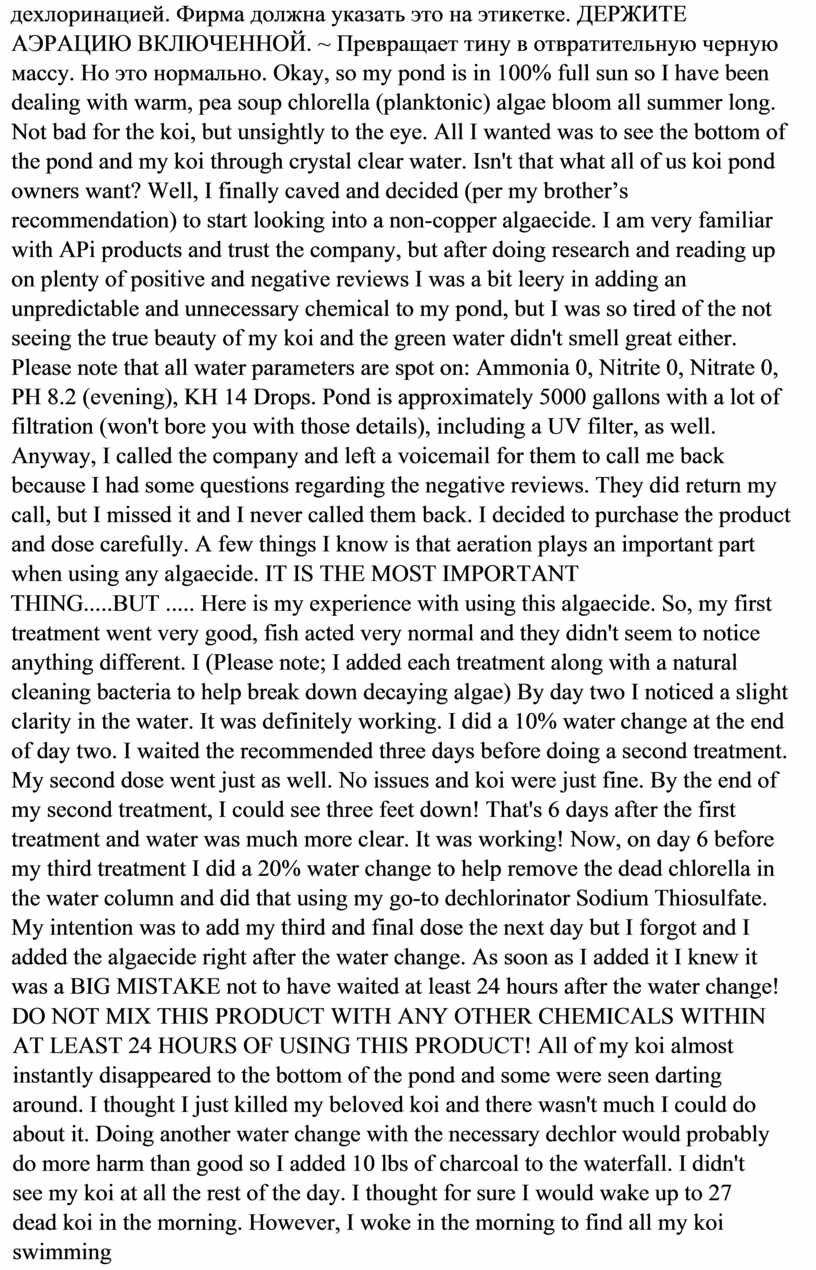 дехлоринацией. Фирма должна указать это на этикетке. ДЕРЖИТЕ АЭРАЦИЮ ВКЛЮЧЕННОЙ. ~ Превращает тину в отвратительную черную массу. Но это нормально. Okay, so my pond is in 100% full sun so I have been dealing with warm, pea soup chlorella (planktonic) algae bloom all summer long. Not bad for the koi, but unsightly to the eye. All I wanted was to see the bottom of the pond and my koi through crystal clear water. Isn't that what all of us koi pond owners want? Well, I finally caved and decided (per my brother's recommendation) to start looking into a non-copper algaecide. I am very familiar with APi products and trust the company, but after doing research and reading up on plenty of positive and negative reviews I was a bit leery in adding an unpredictable and unnecessary chemical to my pond, but I was so tired of the not seeing the true beauty of my koi and the green water didn't smell great either. Please note that all water parameters are spot on: Ammonia 0, Nitrite 0, Nitrate 0, PH 8.2 (evening), KH 14 Drops. Pond is approximately 5000 gallons with a lot of filtration (won't bore you with those details), including a UV filter, as well. Anyway, I called the company and left a voicemail for them to call me back because I had some questions regarding the negative reviews. They did return my call, but I missed it and I never called them back. I decided to purchase the product and dose carefully. A few things I know is that aeration plays an important part when using any algaecide. IT IS THE MOST IMPORTANT THING.....BUT ..... Here is my experience with using this algaecide. So, my first treatment went very good, fish acted very normal and they didn't seem to notice anything different. I (Please note; I added each treatment along with a natural cleaning bacteria to help break down decaying algae) By day two I noticed a slight clarity in the water. It was definitely working. I did a 10% water change at the end of day two. I waited the recommended three days before doing a second treatment. My second dose went just as well. No issues and koi were just fine. By the end of my second treatment, I could see three feet down! That's 6 days after the first treatment and water was much more clear. It was working! Now, on day 6 before my third treatment I did a 20% water change to help remove the dead chlorella in the water column and did that using my go-to dechlorinator Sodium Thiosulfate. My intention was to add my third and final dose the next day but I forgot and I added the algaecide right after the water change. As soon as I added it I knew it was a BIG MISTAKE not to have waited at least 24 hours after the water change! DO NOT MIX THIS PRODUCT WITH ANY OTHER CHEMICALS WITHIN AT LEAST 24 HOURS OF USING THIS PRODUCT! All of my koi almost instantly disappeared to the bottom of the pond and some were seen darting around. I thought I just killed my beloved koi and there wasn't much I could do about it. Doing another water change with the necessary dechlor would probably do more harm than good so I added 10 lbs of charcoal to the waterfall. I didn't see my koi at all the rest of the day. I thought for sure I would wake up to 27 dead koi in the morning. However, I woke in the morning to find all my koi swimming